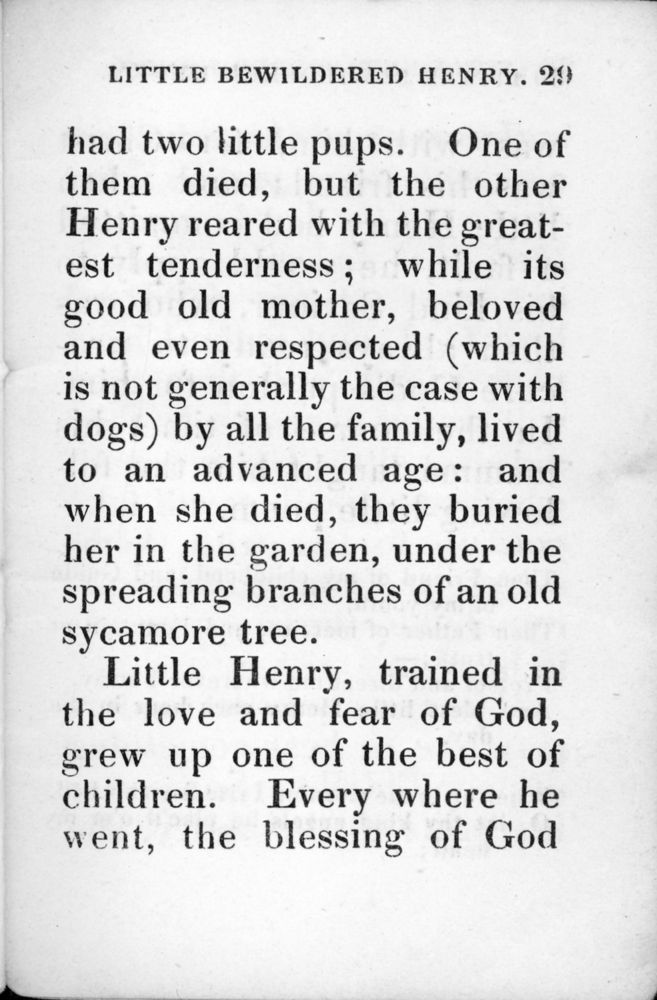 LITTLE BEWILDERED HENRY. 29

had two little pups. One of them died, but the other Henry reared with the greatest tenderness; while its good old mother, beloved and even respected (which is not generally the case with dogs) by all the family, lived to an advanced age: and when she died, they buried her in the garden, under the spreading branches of an old sycamore tree.

Little Henry, trained in the love and fear of God, grew up one of the best of children. Every where he went, the blessing of God